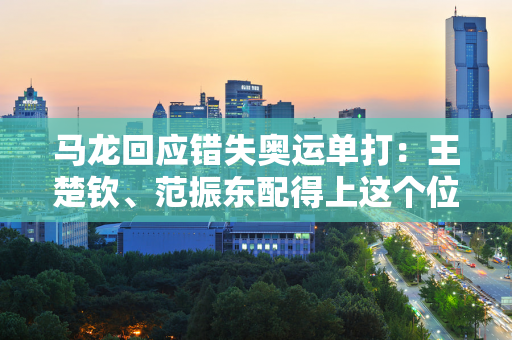 马龙回应错失奥运单打：王楚钦、范振东配得上这个位